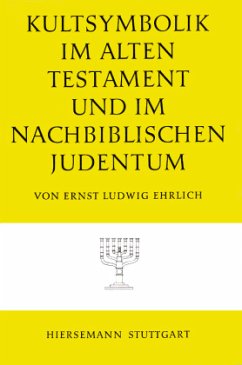 KULTSYMBOLIK IM ALTEN TESTAMENT UND IM NACHBIBLISCHEN JUDENTUM

VON ERNST LUDWIG EHRLICH

HIERSEMANN STUTTGART